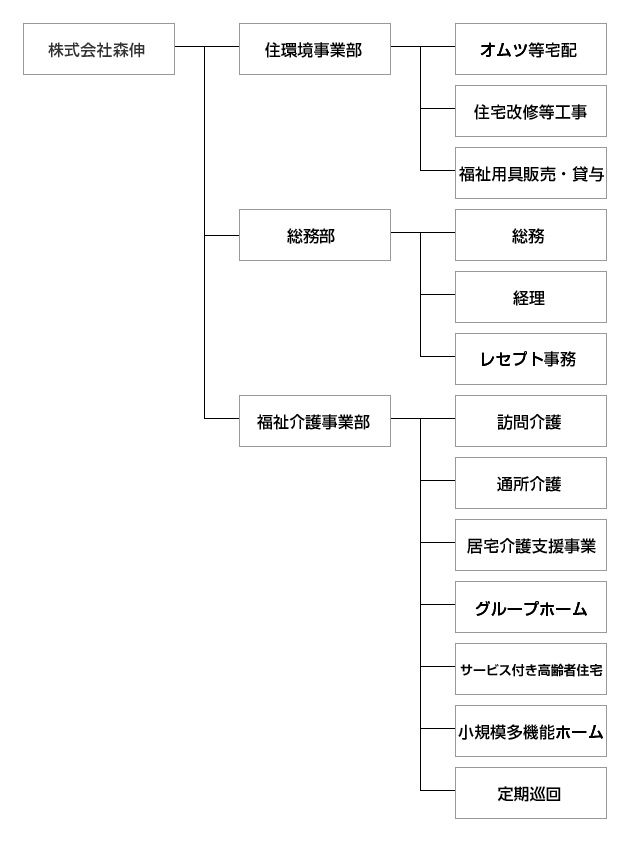 株式会社森伸

住環境事業部

オムツ等宅配

住宅改修等工事

福祉用具販売・貸与

総務部

総務

経理

レセプト事務

福祉介護事業部

訪問介護

通所介護

居宅介護支援事業

グループホーム

サービス付き高齢者住宅

小規模多機能ホーム

定期巡回